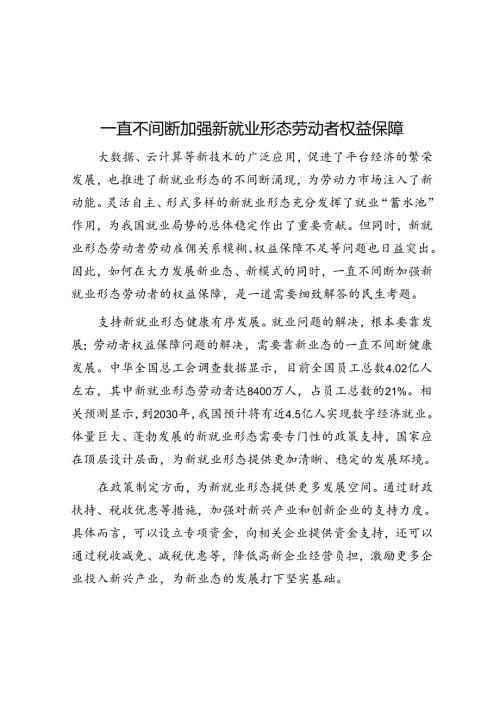 一直不间断加强新就业形态劳动者权益保障

大数据、云计算等新技术的广泛应用，促进了平台经济的繁荣发展，也推进了新就业形态的不间断涌现，为劳动力市场注入了新动能。灵活自主、形式多样的新就业形态充分发挥了就业“蓄水池”作用，为我国就业局势的总体稳定作出了重要贡献。但同时，新就业形态劳动者劳动雇佣关系模糊、权益保障不足等问题也日益突出。因此，如何在大力发展新业态、新模式的同时，一直不间断加强新就业形态劳动者的权益保障，是一道需要细致解答的民生考题。

支持新就业形态健康有序发展。就业问题的解决，根本要靠发展；劳动者权益保障问题的解决，需要靠新业态的一直不间断健康发展。中华全国总工会调查数据显示，目前全国员工总数4.02亿人左右，其中新就业形态劳动者达8400万人，占员工总数的21%。相关预测显示，到2030年，我国预计将有近4.5亿人实现数字经济就业。体量巨大、蓬勃发展的新就业形态需要专门性的政策支持，国家应在顶层设计层面，为新就业形态提供更加清晰、稳定的发展环境。

在政策制定方面，为新就业形态提供更多发展空间。通过财政扶持、税收优惠等措施，加强对新兴产业和创新企业的支持力度。具体而言，可以设立专项资金，向相关企业提供资金支持，还可以通过税收减免、减税优惠等，降低高新企业经营负担，激励更多企业投入新兴产业，为新业态的发展打下坚实基础。